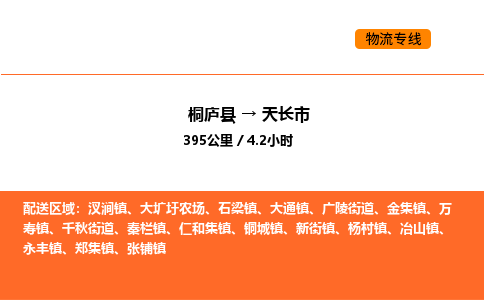 物流专线

桐庐县 → 天长市
395公里 / 4.2小时

配送区域：汊涧镇、大圹圩农场、石梁镇、大通镇、广陵街道、金集镇、万寿镇、千秋街道、秦栏镇、仁和集镇、铜城镇、新街镇、杨村镇、冶山镇、永丰镇、郑集镇、张铺镇